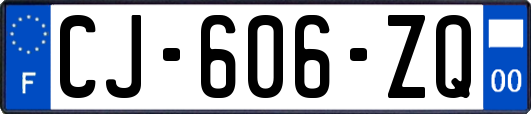 F
CJ-606-ZQ
00